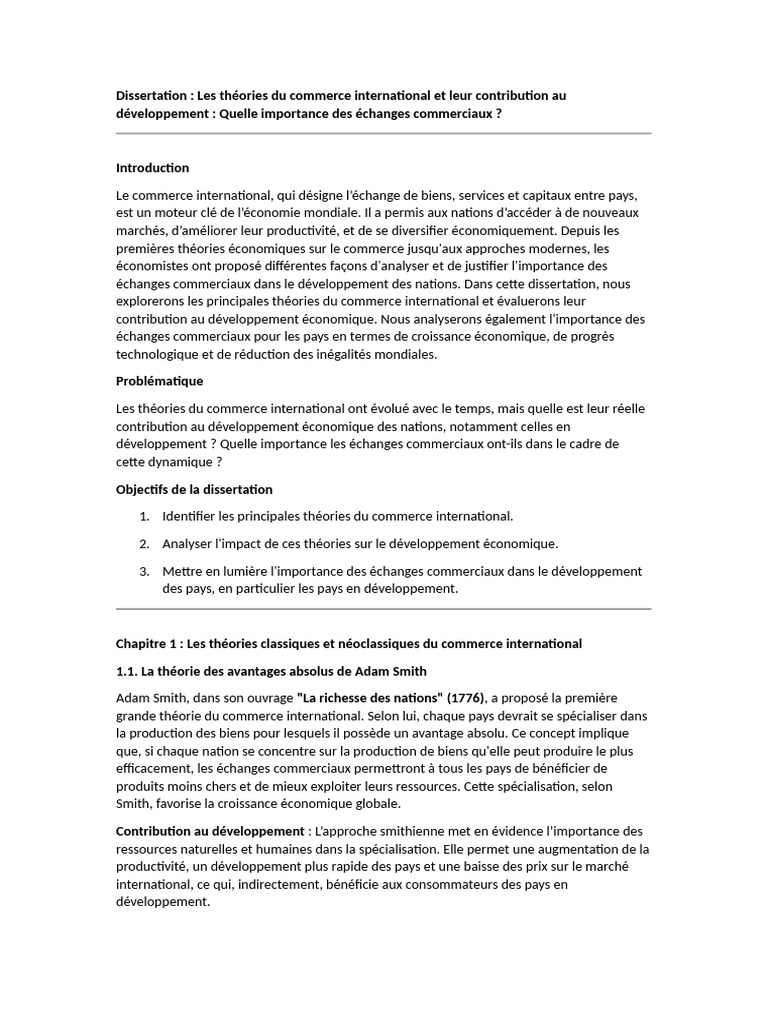 Dissertation : Les théories du commerce international et leur contribution au développement : Quelle importance des échanges commerciaux ?

Introduction

Le commerce international, qui désigne l'échange de biens, services et capitaux entre pays, est un moteur clé de l'économie mondiale. Il a permis aux nations d'accéder à de nouveaux marchés, d'améliorer leur productivité, et de se diversifier économiquement. Depuis les premières théories économiques sur le commerce jusqu'aux approches modernes, les économistes ont proposé différentes façons d'analyser et de justifier l'importance des échanges commerciaux dans le développement des nations. Dans cette dissertation, nous explorerons les principales théories du commerce international et évaluerons leur contribution au développement économique. Nous analyserons également l'importance des échanges commerciaux pour les pays en termes de croissance économique, de progrès technologique et de réduction des inégalités mondiales.

Problématique

Les théories du commerce international ont évolué avec le temps, mais quelle est leur réelle contribution au développement économique des nations, notamment celles en développement ? Quelle importance les échanges commerciaux ont-ils dans le cadre de cette dynamique ?

Objectifs de la dissertation

1. Identifier les principales théories du commerce international.
2. Analyser l'impact de ces théories sur le développement économique.
3. Mettre en lumière l'importance des échanges commerciaux dans le développement des pays, en particulier les pays en développement.

Chapitre 1 : Les théories classiques et néoclassiques du commerce international

1.1. La théorie des avantages absolus de Adam Smith

Adam Smith, dans son ouvrage "La richesse des nations" (1776), a proposé la première grande théorie du commerce international. Selon lui, chaque pays devrait se spécialiser dans la production des biens pour lesquels il possède un avantage absolu. Ce concept implique que, si chaque nation se concentre sur la production de biens qu'elle peut produire le plus efficacement, les échanges commerciaux permettront à tous les pays de bénéficier de produits moins chers et de mieux exploiter leurs ressources. Cette spécialisation, selon Smith, favorise la croissance économique globale.

Contribution au développement : L'approche smithienne met en évidence l'importance des ressources naturelles et humaines dans la spécialisation. Elle permet une augmentation de la productivité, un développement plus rapide des pays et une baisse des prix sur le marché international, ce qui, indirectement, bénéficie aux consommateurs des pays en développement.